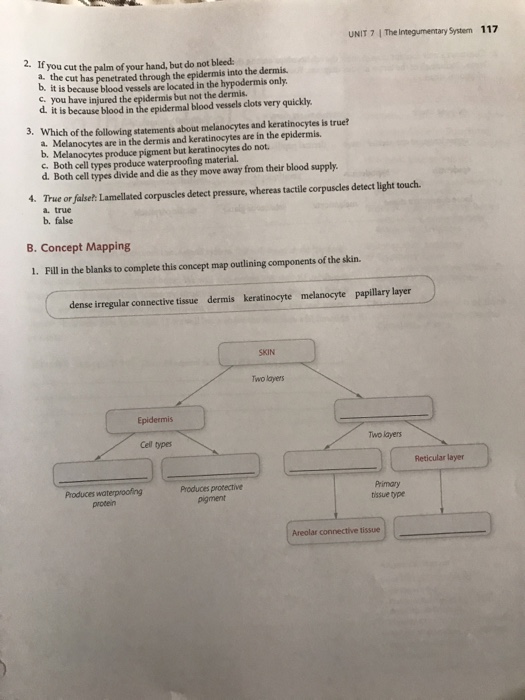 UNIT 7 | The Integumentary System 117

2. If you cut the palm of your hand, but do not bleed:
a. the cut has penetrated through the epidermis into the dermis.
b. it is because blood vessels are located in the hypodermis only.
c. you have injured the epidermis but not the dermis.
d. it is because blood in the epidermal blood vessels clots very quickly.

3. Which of the following statements about melanocytes and keratinocytes is true?
a. Melanocytes are in the dermis and keratinocytes are in the epidermis.
b. Melanocytes produce pigment but keratinocytes do not.
c. Both cell types produce waterproofing material.
d. Both cell types divide and die as they move away from their blood supply.

4. True or false?: Lamellated corpuscles detect pressure, whereas tactile corpuscles detect light touch.
a. true
b. false

B. Concept Mapping

1. Fill in the blanks to complete this concept map outlining components of the skin.

dense irregular connective tissue dermis keratinocyte melanocyte papillary layer

SKIN

Two layers

Epidermis

Cell types

Produces waterproofing protein

Produces protective pigment

Two layers

Reticular layer

Primary tissue type

Areolar connective tissue